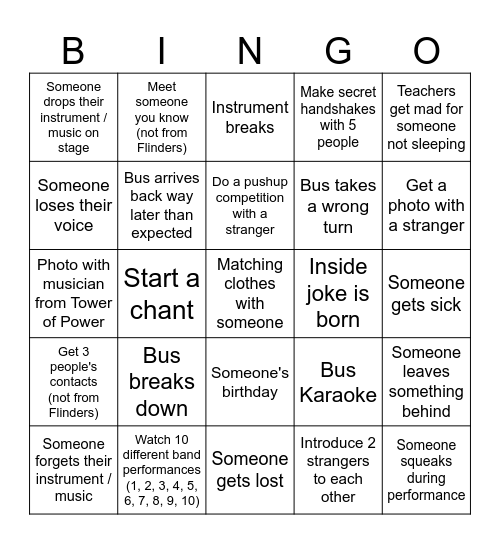 | B | I | N | G | O |
|---|---|---|---|---|
| Someone drops their instrument / music on stage | Meet someone you know (not from Flinders) | Instrument breaks | Make secret handshakes with 5 people | Teachers get mad for someone not sleeping |
| Someone loses their voice | Bus arrives back way later than expected | Do a pushup competition with a stranger | Bus takes a wrong turn | Get a photo with a stranger |
| Photo with musician from Tower of Power | Start a chant | Matching clothes with someone | Inside joke is born | Someone gets sick |
| Get 3 people's contacts (not from Flinders) | Bus breaks down | Someone's birthday | Bus Karaoke | Someone leaves something behind |
| Someone forgets their instrument / music | Watch 10 different band performances (1, 2, 3, 4, 5, 6, 7, 8, 9, 10) | Someone gets lost | Introduce 2 strangers to each other | Someone squeaks during performance |